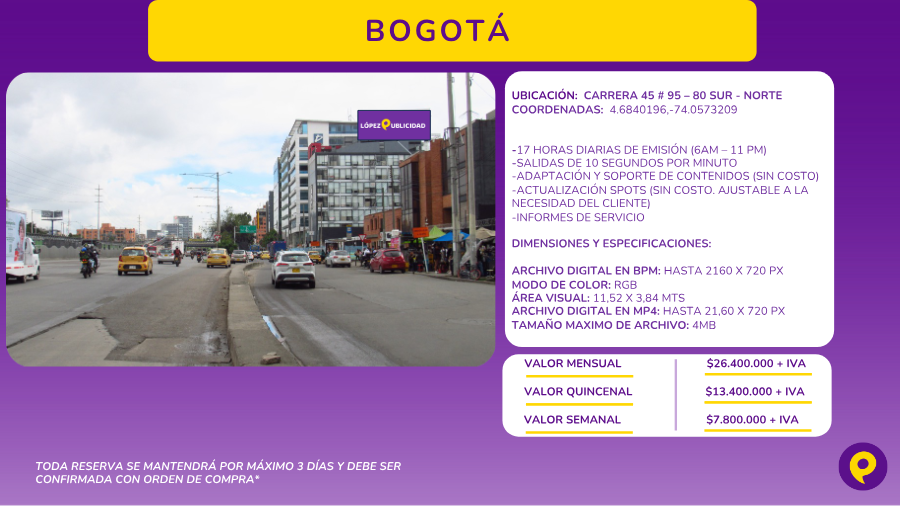 BOGOTÁ

LÓPEZ PUBLICIDAD

UBICACIÓN: CARRERA 45 # 95 – 80 SUR - NORTE
COORDENADAS: 4.6840196,-74.0573209

-17 HORAS DIARIAS DE EMISIÓN (6AM – 11 PM)
-SALIDAS DE 10 SEGUNDOS POR MINUTO
-ADAPTACIÓN Y SOPORTE DE CONTENIDOS (SIN COSTO)
-ACTUALIZACIÓN SPOTS (SIN COSTO. AJUSTABLE A LA NECESIDAD DEL CLIENTE)
-INFORMES DE SERVICIO

DIMENSIONES Y ESPECIFICACIONES:

ARCHIVO DIGITAL EN BPM: HASTA 2160 X 720 PX
MODO DE COLOR: RGB
ÁREA VISUAL: 11,52 X 3,84 MTS
ARCHIVO DIGITAL EN MP4: HASTA 21,60 X 720 PX
TAMAÑO MAXIMO DE ARCHIVO: 4MB

| VALOR MENSUAL | $26.400.000 + IVA |
|---|---|
| VALOR QUINCENAL | $13.400.000 + IVA |
| VALOR SEMANAL | $7.800.000 + IVA |

TODA RESERVA SE MANTENDRÁ POR MÁXIMO 3 DÍAS Y DEBE SER CONFIRMADA CON ORDEN DE COMPRA*